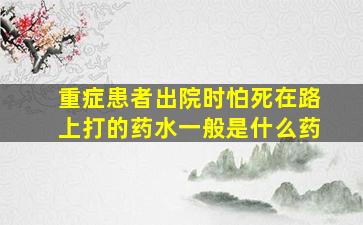 重症患者出院时怕死在路上打的药水一般是什么药